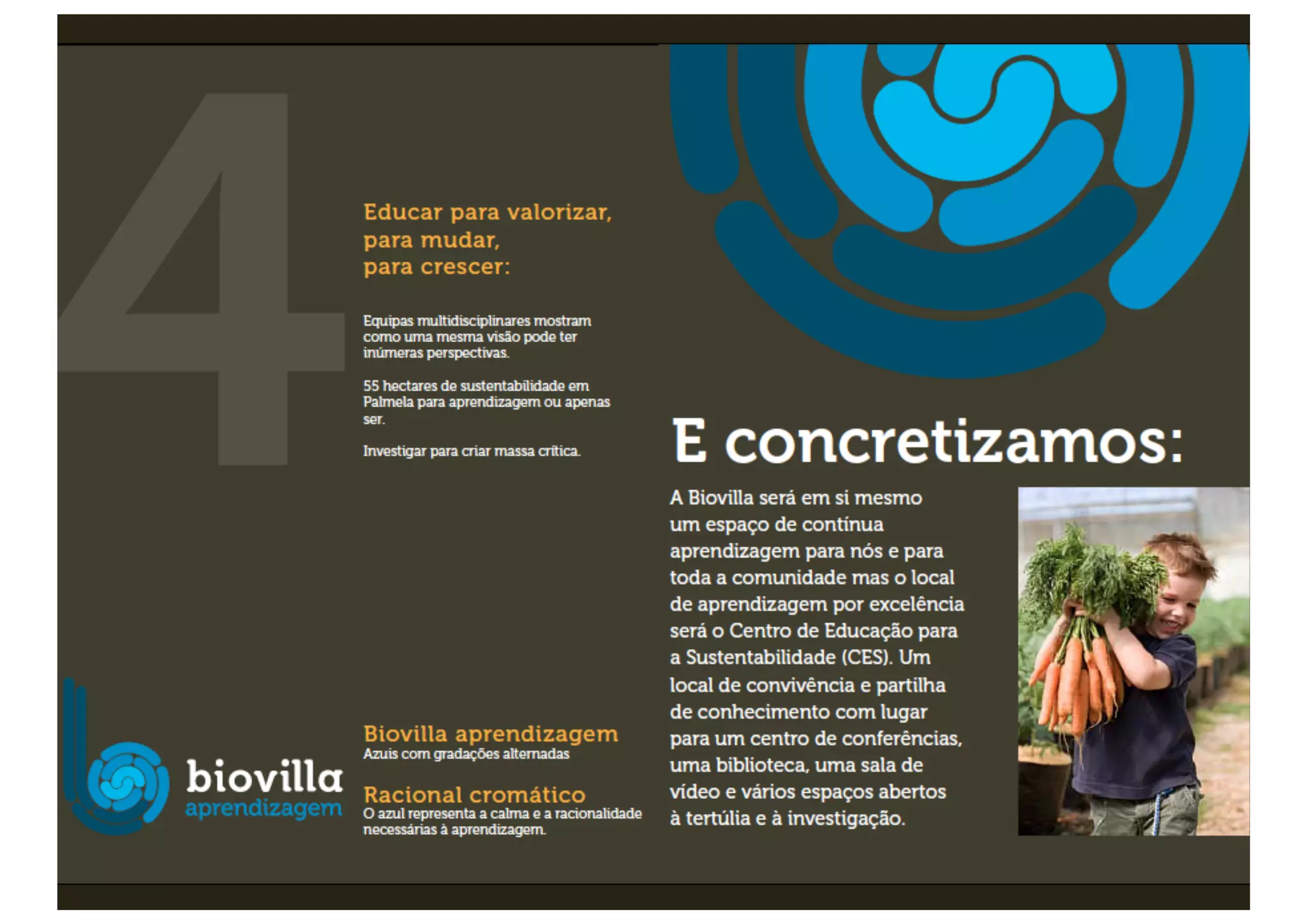 4

Educar para valorizar, para mudar, para crescer:

Equipas multidisciplinares mostram como uma mesma visão pode ter inúmeras perspectivas.

55 hectares de sustentabilidade em Palmela para aprendizagem ou apenas ser.

Investigar para criar massa crítica.

biovilla aprendizagem

Biovilla aprendizagem
Azuis com gradações alternadas

Racional cromático
O azul representa a calma e a racionalidade necessárias à aprendizagem.

E concretizamos:

A Biovilla será em si mesmo um espaço de contínua aprendizagem para nós e para toda a comunidade mas o local de aprendizagem por excelência será o Centro de Educação para a Sustentabilidade (CES). Um local de convivência e partilha de conhecimento com lugar para um centro de conferências, uma biblioteca, uma sala de vídeo e vários espaços abertos à tertúlia e à investigação.